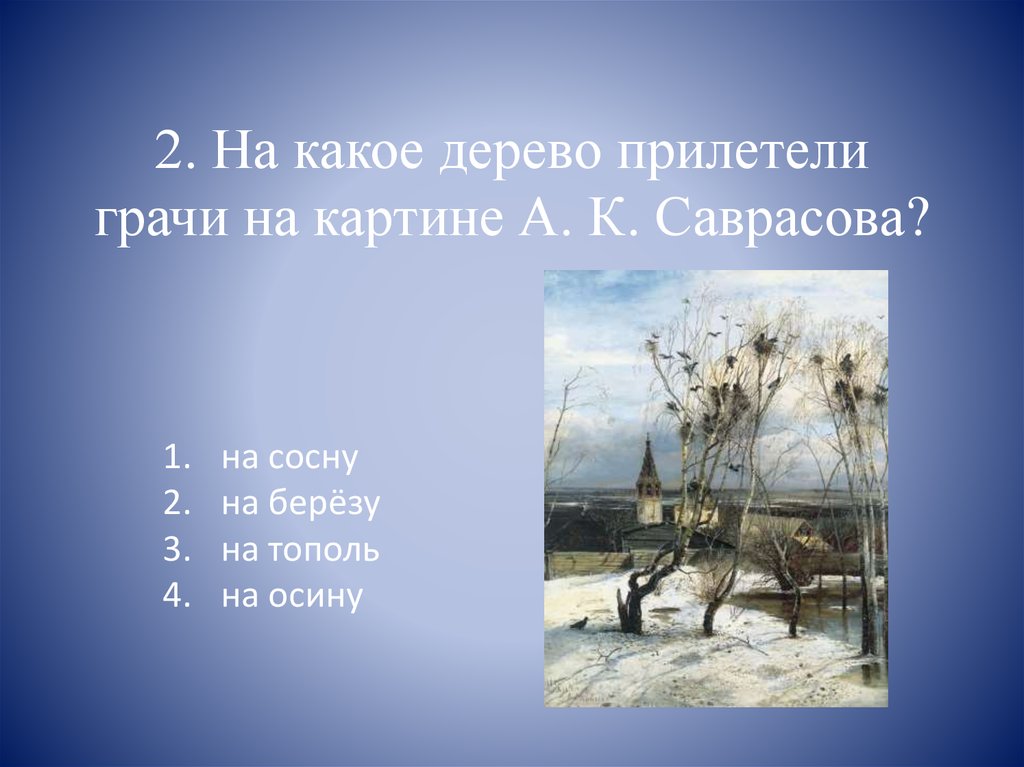 2. На какое дерево прилетели грачи на картине А. К. Саврасова?

1. на сосну
2. на берёзу
3. на тополь
4. на осину